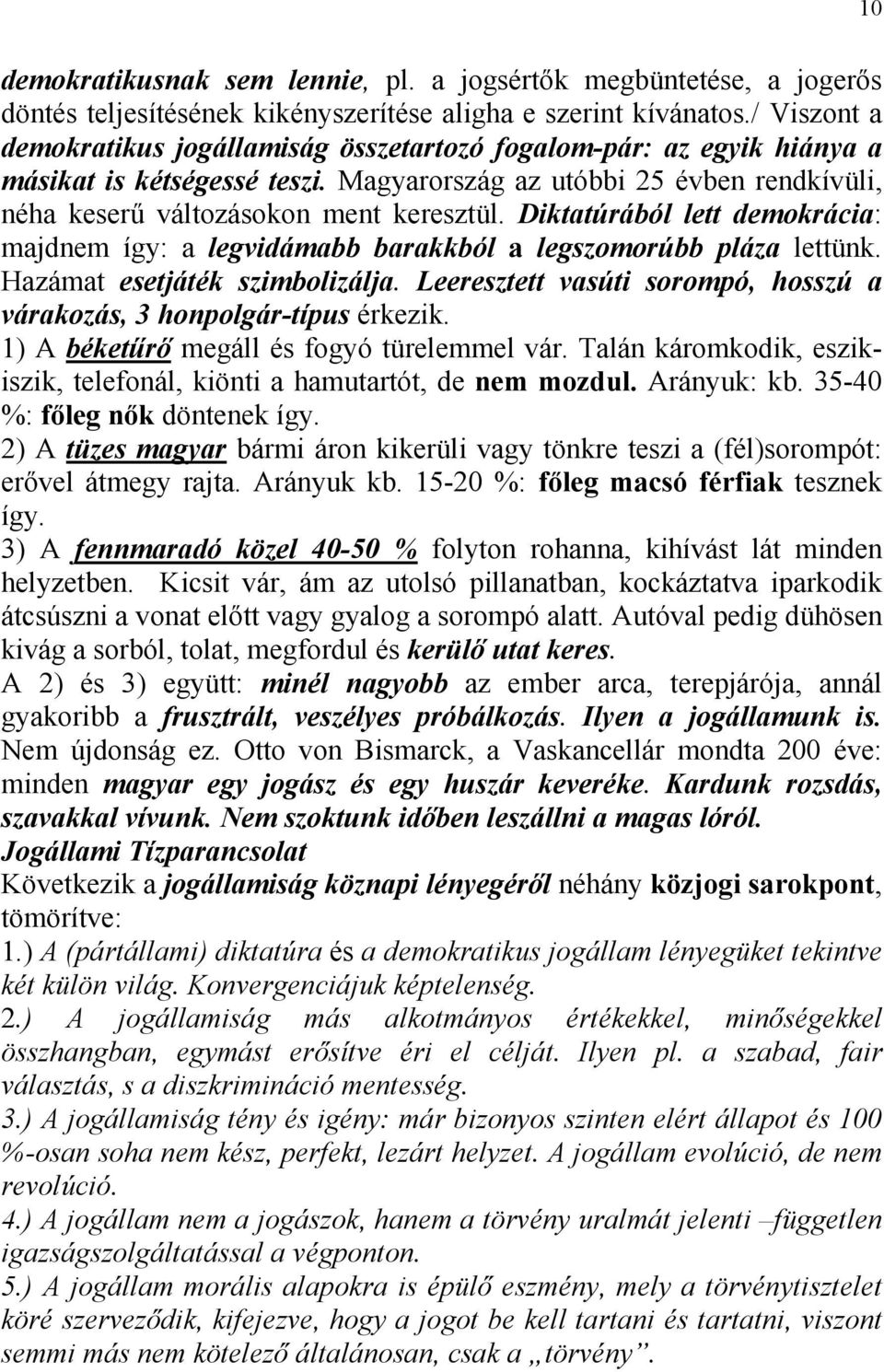 10

demokratikusnak sem lennie, pl. a jogsértők megbüntetése, a jogerős döntés teljesítésének kikényszerítése aligha e szerint kívánatos./ Viszont a demokratikus jogállamiság összetartozó fogalom-pár: az egyik hiánya a másikat is kétségessé teszi. Magyarország az utóbbi 25 évben rendkívüli, néha keserű változásokon ment keresztül. Diktatúrából lett demokrácia: majdnem így: a legvidámabb barakkból a legszomorúbb pláza lettünk. Hazámat esetjáték szimbolizálja. Leeresztett vasúti sorompó, hosszú a várakozás, 3 honpolgár-típus érkezik.
1) A béketűrő megáll és fogyó türelemmel vár. Talán káromkodik, eszik-iszik, telefonál, kiönti a hamutartót, de nem mozdul. Arányuk: kb. 35-40 %: főleg nők döntenek így.
2) A tüzes magyar bármi áron kikerüli vagy tönkre teszi a (fél)sorompót: erővel átmegy rajta. Arányuk kb. 15-20 %: főleg macsó férfiak tesznek így.
3) A fennmaradó közel 40-50 % folyton rohanna, kihívást lát minden helyzetben. Kicsit vár, ám az utolsó pillanatban, kockáztatva iparkodik átcsúszni a vonat előtt vagy gyalog a sorompó alatt. Autóval pedig dühösen kivág a sorból, tolat, megfordul és kerülő utat keres.
A 2) és 3) együtt: minél nagyobb az ember arca, terepjárója, annál gyakoribb a frusztrált, veszélyes próbálkozás. Ilyen a jogállamunk is. Nem újdonság ez. Otto von Bismarck, a Vaskancellár mondta 200 éve: minden magyar egy jogász és egy huszár keveréke. Kardunk rozsdás, szavakkal vívunk. Nem szoktunk időben leszállni a magas lóról.
Jogállami Tízparancsolat
Következik a jogállamiság köznapi lényegéről néhány közjogi sarokpont, tömörítve:
1.) A (pártállami) diktatúra és a demokratikus jogállam lényegüket tekintve két külön világ. Konvergenciájuk képtelenség.
2.) A jogállamiság más alkotmányos értékekkel, minőségekkel összhangban, egymást erősítve éri el célját. Ilyen pl. a szabad, fair választás, s a diszkrimináció mentesség.
3.) A jogállamiság tény és igény: már bizonyos szinten elért állapot és 100 %-osan soha nem kész, perfekt, lezárt helyzet. A jogállam evolúció, de nem revolúció.
4.) A jogállam nem a jogászok, hanem a törvény uralmát jelenti –független igazságszolgáltatással a végponton.
5.) A jogállam morális alapokra is épülő eszmény, mely a törvénytisztelet köré szerveződik, kifejezve, hogy a jogot be kell tartani és tartatni, viszont semmi más nem kötelező általánosan, csak a „törvény”.